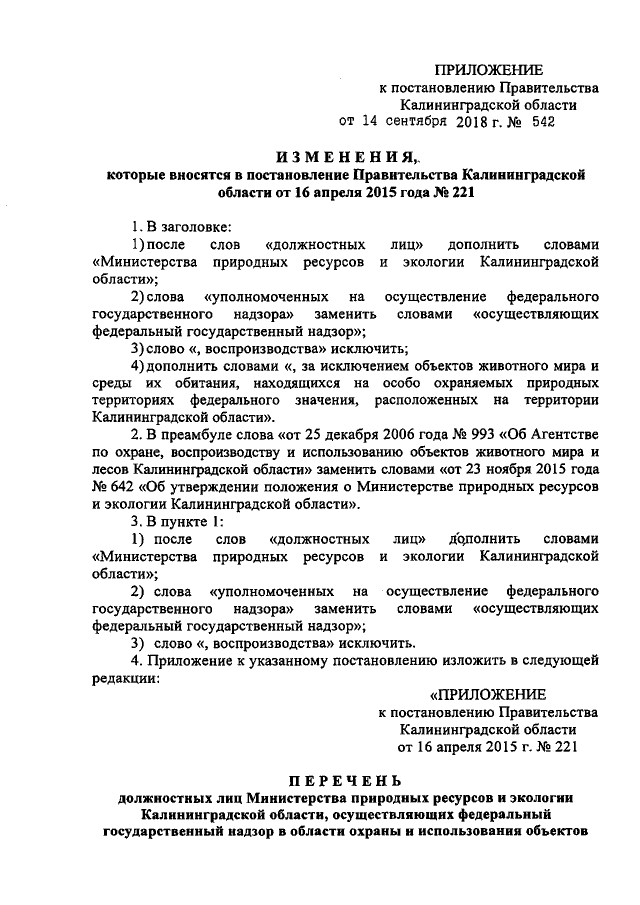 ПРИЛОЖЕНИЕ
к постановлению Правительства
Калининградской области
от 14 сентября 2018 г. № 542

ИЗМЕНЕНИЯ,
которые вносятся в постановление Правительства Калининградской области от 16 апреля 2015 года № 221

1. В заголовке:

1) после слов «должностных лиц» дополнить словами «Министерства природных ресурсов и экологии Калининградской области»;

2) слова «уполномоченных на осуществление федерального государственного надзора» заменить словами «осуществляющих федеральный государственный надзор»;

3) слово «, воспроизводства» исключить;

4) дополнить словами «, за исключением объектов животного мира и среды их обитания, находящихся на особо охраняемых природных территориях федерального значения, расположенных на территории Калининградской области».

2. В преамбуле слова «от 25 декабря 2006 года № 993 «Об Агентстве по охране, воспроизводству и использованию объектов животного мира и лесов Калининградской области» заменить словами «от 23 ноября 2015 года № 642 «Об утверждении положения о Министерстве природных ресурсов и экологии Калининградской области».

3. В пункте 1:

1) после слов «должностных лиц» дополнить словами «Министерства природных ресурсов и экологии Калининградской области»;

2) слова «уполномоченных на осуществление федерального государственного надзора» заменить словами «осуществляющих федеральный государственный надзор»;

3) слово «, воспроизводства» исключить.

4. Приложение к указанному постановлению изложить в следующей редакции:

«ПРИЛОЖЕНИЕ
к постановлению Правительства
Калининградской области
от 16 апреля 2015 г. № 221

ПЕРЕЧЕНЬ
должностных лиц Министерства природных ресурсов и экологии Калининградской области, осуществляющих федеральный государственный надзор в области охраны и использования объектов